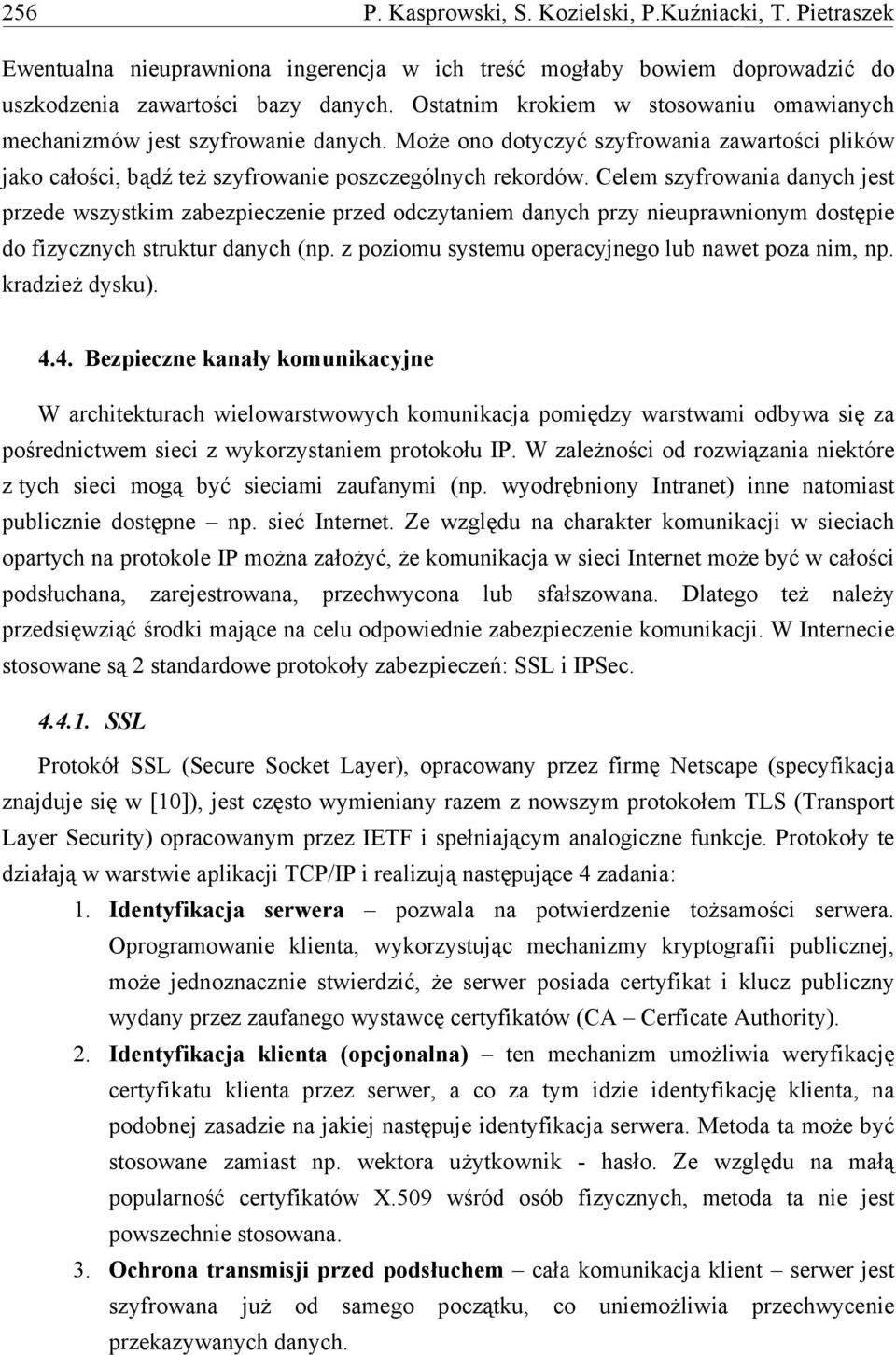 256 P. Kasprowski, S. Kozielski, P.Kuźniacki, T. Pietraszek

Ewentualna nieuprawniona ingerencja w ich treść mogłaby bowiem doprowadzić do uszkodzenia zawartości bazy danych. Ostatnim krokiem w stosowaniu omawianych mechanizmów jest szyfrowanie danych. Może ono dotyczyć szyfrowania zawartości plików jako całości, bądź też szyfrowanie poszczególnych rekordów. Celem szyfrowania danych jest przede wszystkim zabezpieczenie przed odczytaniem danych przy nieuprawnionym dostępie do fizycznych struktur danych (np. z poziomu systemu operacyjnego lub nawet poza nim, np. kradzież dysku).

4.4. Bezpieczne kanały komunikacyjne

W architekturach wielowarstwowych komunikacja pomiędzy warstwami odbywa się za pośrednictwem sieci z wykorzystaniem protokołu IP. W zależności od rozwiązania niektóre z tych sieci mogą być sieciami zaufanymi (np. wyodrębniony Intranet) inne natomiast publicznie dostępne – np. sieć Internet. Ze względu na charakter komunikacji w sieciach opartych na protokole IP można założyć, że komunikacja w sieci Internet może być w całości podsłuchana, zarejestrowana, przechwycona lub sfałszowana. Dlatego też należy przedsięwziąć środki mające na celu odpowiednie zabezpieczenie komunikacji. W Internecie stosowane są 2 standardowe protokoły zabezpieczeń: SSL i IPSec.

4.4.1. SSL

Protokół SSL (Secure Socket Layer), opracowany przez firmę Netscape (specyfikacja znajduje się w [10]), jest często wymieniany razem z nowszym protokołem TLS (Transport Layer Security) opracowanym przez IETF i spełniającym analogiczne funkcje. Protokoły te działają w warstwie aplikacji TCP/IP i realizują następujące 4 zadania:

1. Identyfikacja serwera – pozwala na potwierdzenie tożsamości serwera. Oprogramowanie klienta, wykorzystując mechanizmy kryptografii publicznej, może jednoznacznie stwierdzić, że serwer posiada certyfikat i klucz publiczny wydany przez zaufanego wystawcę certyfikatów (CA – Cerficate Authority).

2. Identyfikacja klienta (opcjonalna) – ten mechanizm umożliwia weryfikację certyfikatu klienta przez serwer, a co za tym idzie identyfikację klienta, na podobnej zasadzie na jakiej następuje identyfikacja serwera. Metoda ta może być stosowane zamiast np. wektora użytkownik - hasło. Ze względu na małą popularność certyfikatów X.509 wśród osób fizycznych, metoda ta nie jest powszechnie stosowana.

3. Ochrona transmisji przed podsłuchem – cała komunikacja klient – serwer jest szyfrowana już od samego początku, co uniemożliwia przechwycenie przekazywanych danych.